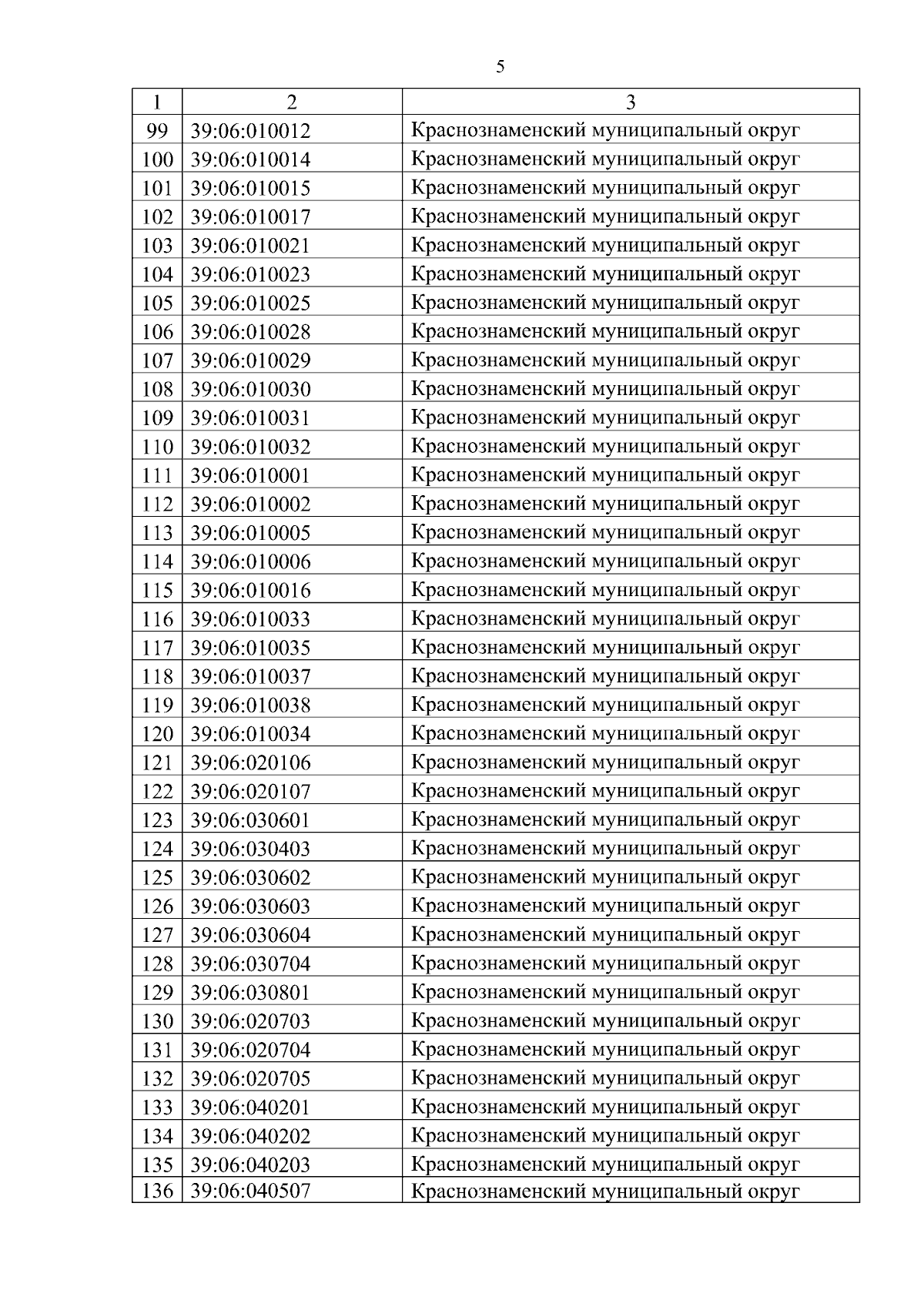 5

| 1 | 2 | 3 |
|---|---|---|
| 99 | 39:06:010012 | Краснознаменский муниципальный округ |
| 100 | 39:06:010014 | Краснознаменский муниципальный округ |
| 101 | 39:06:010015 | Краснознаменский муниципальный округ |
| 102 | 39:06:010017 | Краснознаменский муниципальный округ |
| 103 | 39:06:010021 | Краснознаменский муниципальный округ |
| 104 | 39:06:010023 | Краснознаменский муниципальный округ |
| 105 | 39:06:010025 | Краснознаменский муниципальный округ |
| 106 | 39:06:010028 | Краснознаменский муниципальный округ |
| 107 | 39:06:010029 | Краснознаменский муниципальный округ |
| 108 | 39:06:010030 | Краснознаменский муниципальный округ |
| 109 | 39:06:010031 | Краснознаменский муниципальный округ |
| 110 | 39:06:010032 | Краснознаменский муниципальный округ |
| 111 | 39:06:010001 | Краснознаменский муниципальный округ |
| 112 | 39:06:010002 | Краснознаменский муниципальный округ |
| 113 | 39:06:010005 | Краснознаменский муниципальный округ |
| 114 | 39:06:010006 | Краснознаменский муниципальный округ |
| 115 | 39:06:010016 | Краснознаменский муниципальный округ |
| 116 | 39:06:010033 | Краснознаменский муниципальный округ |
| 117 | 39:06:010035 | Краснознаменский муниципальный округ |
| 118 | 39:06:010037 | Краснознаменский муниципальный округ |
| 119 | 39:06:010038 | Краснознаменский муниципальный округ |
| 120 | 39:06:010034 | Краснознаменский муниципальный округ |
| 121 | 39:06:020106 | Краснознаменский муниципальный округ |
| 122 | 39:06:020107 | Краснознаменский муниципальный округ |
| 123 | 39:06:030601 | Краснознаменский муниципальный округ |
| 124 | 39:06:030403 | Краснознаменский муниципальный округ |
| 125 | 39:06:030602 | Краснознаменский муниципальный округ |
| 126 | 39:06:030603 | Краснознаменский муниципальный округ |
| 127 | 39:06:030604 | Краснознаменский муниципальный округ |
| 128 | 39:06:030704 | Краснознаменский муниципальный округ |
| 129 | 39:06:030801 | Краснознаменский муниципальный округ |
| 130 | 39:06:020703 | Краснознаменский муниципальный округ |
| 131 | 39:06:020704 | Краснознаменский муниципальный округ |
| 132 | 39:06:020705 | Краснознаменский муниципальный округ |
| 133 | 39:06:040201 | Краснознаменский муниципальный округ |
| 134 | 39:06:040202 | Краснознаменский муниципальный округ |
| 135 | 39:06:040203 | Краснознаменский муниципальный округ |
| 136 | 39:06:040507 | Краснознаменский муниципальный округ |